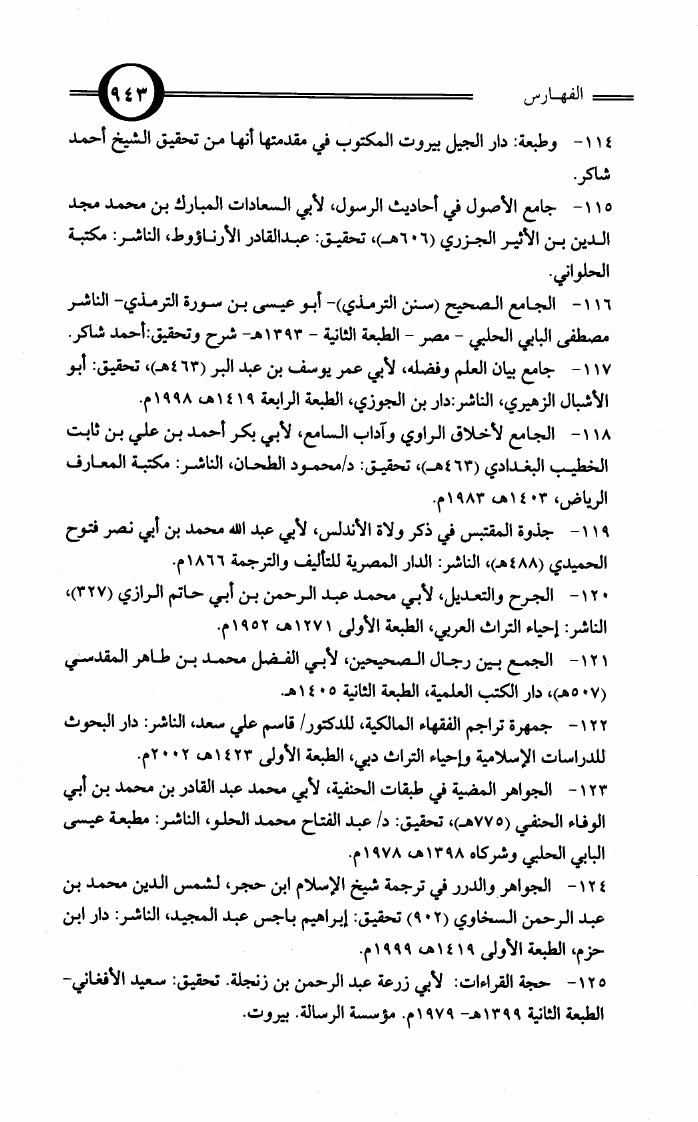 الفهارس

٩٤٣

١١٤- وطبعة: دار الجيل بيروت المكتوب في مقدمتها أنها من تحقيق الشيخ أحمد شاكر.

١١٥- جامع الأصول في أحاديث الرسول، لأبي السعادات المبارك بن محمد مجد الدين بن الأثير الجزري (٦٠٦هـ)، تحقيق: عبدالقادر الأرناؤوط، الناشر: مكتبة الحلواني.

١١٦- الجامع الصحيح (سنن الترمذي)- أبو عيسى بن سورة الترمذي- الناشر مصطفى البابي الحلبي - مصر - الطبعة الثانية - ١٣٩٣هـ- شرح وتحقيق:أحمد شاكر.

١١٧- جامع بيان العلم وفضله، لأبي عمر يوسف بن عبد البر (٤٦٣هـ)، تحقيق: أبو الأشبال الزهيري، الناشر:دار بن الجوزي، الطبعة الرابعة ١٤١٩هـ ١٩٩٨م.

١١٨- الجامع لأخلاق الراوي وآداب السامع، لأبي بكر أحمد بن علي بن ثابت الخطيب البغدادي (٤٦٣هـ)، تحقيق: د/محمود الطحان، الناشر: مكتبة المعارف الرياض، ١٤٠٣هـ ١٩٨٣م.

١١٩- جذوة المقتبس في ذكر ولاة الأندلس، لأبي عبد الله محمد بن أبي نصر فتوح الحميدي (٤٨٨هـ)، الناشر: الدار المصرية للتأليف والترجمة ١٨٦٦م.

١٢٠- الجرح والتعديل، لأبي محمد عبد الرحمن بن أبي حاتم الرازي (٣٢٧)، الناشر: إحياء التراث العربي، الطبعة الأولى ١٢٧١هـ ١٩٥٢م.

١٢١- الجمع بين رجال الصحيحين، لأبي الفضل محمد بن طاهر المقدسي (٥٠٧هـ)، دار الكتب العلمية، الطبعة الثانية ١٤٠٥هـ.

١٢٢- جمهرة تراجم الفقهاء المالكية، للدكتور/ قاسم علي سعد، الناشر: دار البحوث للدراسات الإسلامية وإحياء التراث دبي، الطبعة الأولى ١٤٢٣هـ ٢٠٠٢م.

١٢٣- الجواهر المضية في طبقات الحنفية، لأبي محمد عبد القادر بن محمد بن أبي الوفاء الحنفي (٧٧٥هـ)، تحقيق: د/ عبد الفتاح محمد الحلو، الناشر: مطبعة عيسى البابي الحلبي وشركاه ١٣٩٨هـ ١٩٧٨م.

١٢٤- الجواهر والدرر في ترجمة شيخ الإسلام ابن حجر، لشمس الدين محمد بن عبد الرحمن السخاوي (٩٠٢) تحقيق: إبراهيم باجس عبد المجيد، الناشر: دار ابن حزم، الطبعة الأولى ١٤١٩هـ ١٩٩٩م.

١٢٥- حجة القراءات: لأبي زرعة عبد الرحمن بن زنجلة. تحقيق: سعيد الأفغاني- الطبعة الثانية ١٣٩٩هـ- ١٩٧٩م. مؤسسة الرسالة. بيروت.